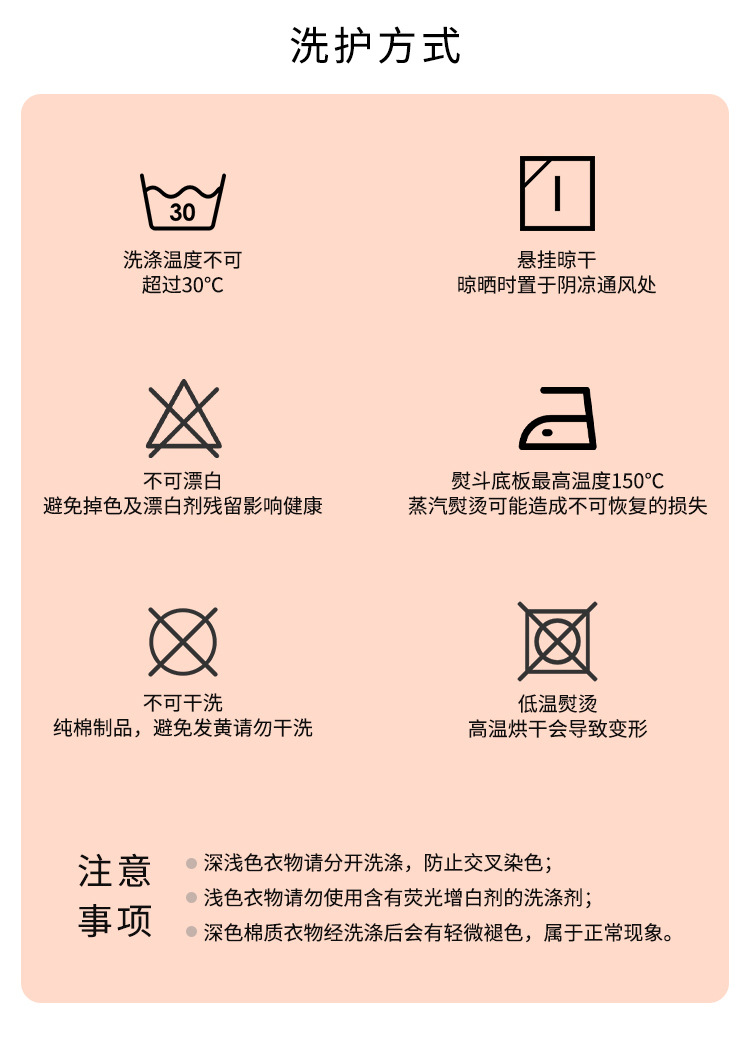 洗护方式

30

洗涤温度不可
超过30°C

悬挂晾干
晾晒时置于阴凉通风处

不可漂白
避免掉色及漂白剂残留影响健康

熨斗底板最高温度150°C
蒸汽熨烫可能造成不可恢复的损失

不可干洗
纯棉制品，避免发黄请勿干洗

低温熨烫
高温烘干会导致变形

注意
事项

• 深浅色衣物请分开洗涤，防止交叉染色；
• 浅色衣物请勿使用含有荧光增白剂的洗涤剂；
• 深色棉质衣物经洗涤后会有轻微褪色，属于正常现象。